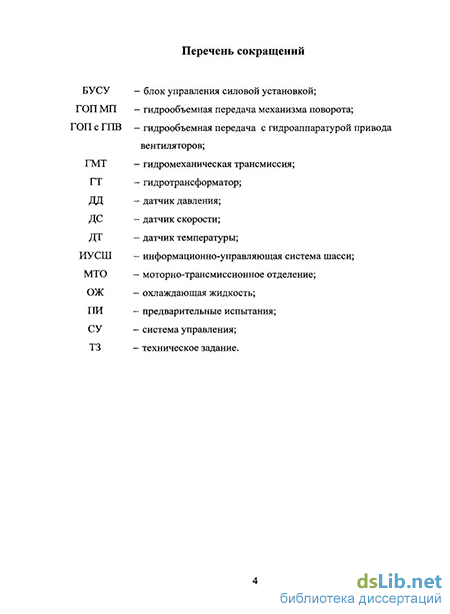 Перечень сокращений

БУСУ – блок управления силовой установкой;

ГОП МП – гидрообъемная передача механизма поворота;

ГОП с ГПВ – гидрообъемная передача с гидроаппаратурой привода вентиляторов;

ГМТ – гидромеханическая трансмиссия;

ГТ – гидротрансформатор;

ДД – датчик давления;

ДС – датчик скорости;

ДТ – датчик температуры;

ИУСШ – информационно-управляющая система шасси;

МТО – моторно-трансмиссионное отделение;

ОЖ – охлаждающая жидкость;

ПИ – предварительные испытания;

СУ – система управления;

ТЗ – техническое задание.

4

dsLib.net
библиотека диссертаций